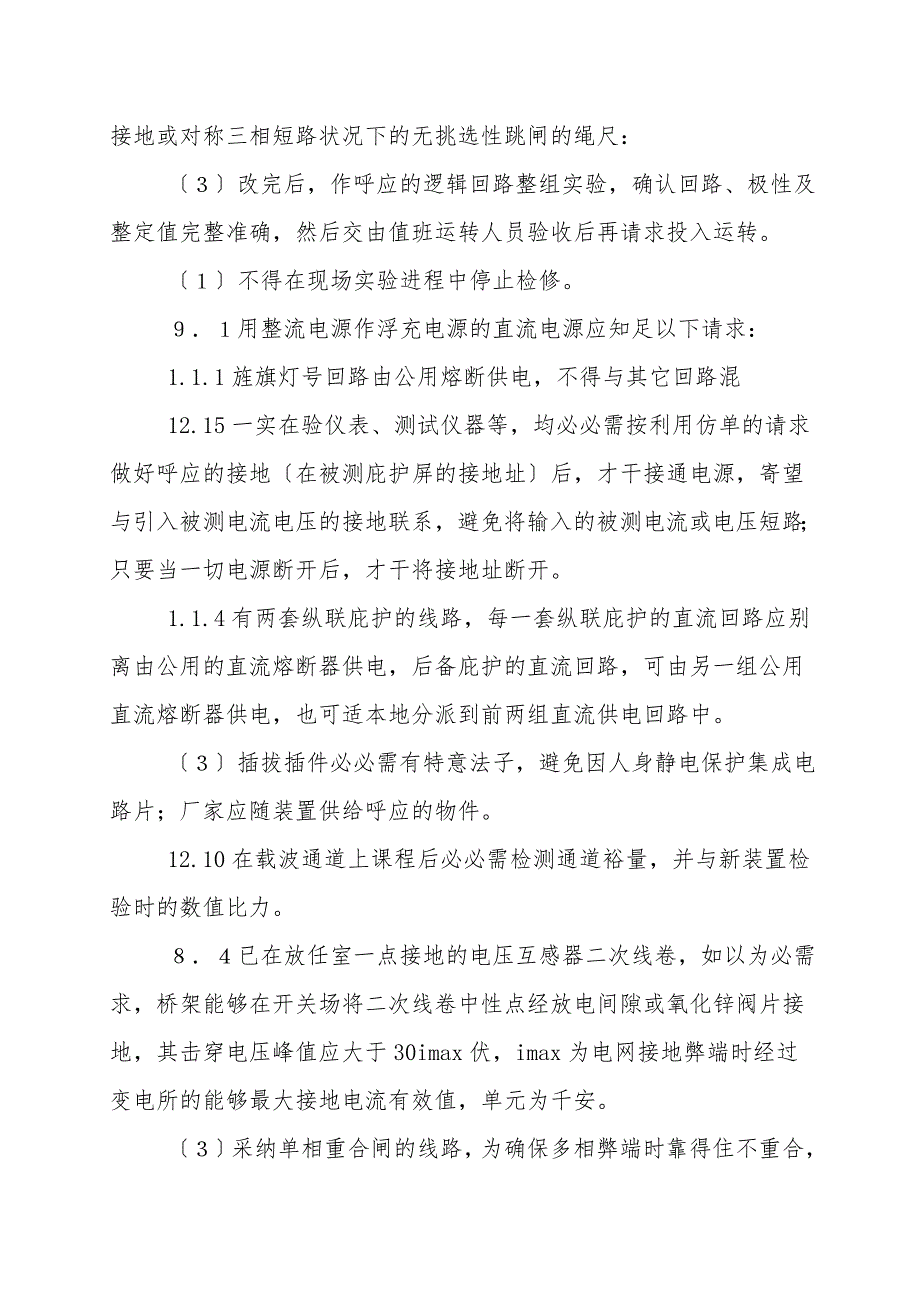 接地或对称三相短路状况下的无挑选性跳闸的绳尺：

〔3〕改完后，作呼应的逻辑回路整组实验，确认回路、极性及整定值完整准确，然后交由值班运转人员验收后再请求投入运转。

〔1〕不得在现场实验进程中停止检修。

9．1用整流电源作浮充电源的直流电源应知足以下请求：

1.1.1旌旗灯号回路由公用熔断供电，不得与其它回路混

12.15一实在验仪表、测试仪器等，均必必需按利用仿单的请求做好呼应的接地〔在被测庇护屏的接地址〕后，才干接通电源，寄望与引入被测电流电压的接地联系，避免将输入的被测电流或电压短路；只要当一切电源断开后，才干将接地址断开。

1.1.4有两套纵联庇护的线路，每一套纵联庇护的直流回路应别离由公用的直流熔断器供电，后备庇护的直流回路，可由另一组公用直流熔断器供电，也可适本地分派到前两组直流供电回路中。

〔3〕插拔插件必必需有特意法子，避免因人身静电保护集成电路片；厂家应随装置供给呼应的物件。

12.10在载波通道上课程后必必需检测通道裕量，并与新装置检验时的数值比力。

8．4已在放任室一点接地的电压互感器二次线卷，如以为必需求，桥架能够在开关场将二次线卷中性点经放电间隙或氧化锌阀片接地，其击穿电压峰值应大于30imax伏，imax为电网接地弊端时经过变电所的能够最大接地电流有效值，单元为千安。

〔3〕采纳单相重合闸的线路，为确保多相弊端时靠得住不重合，